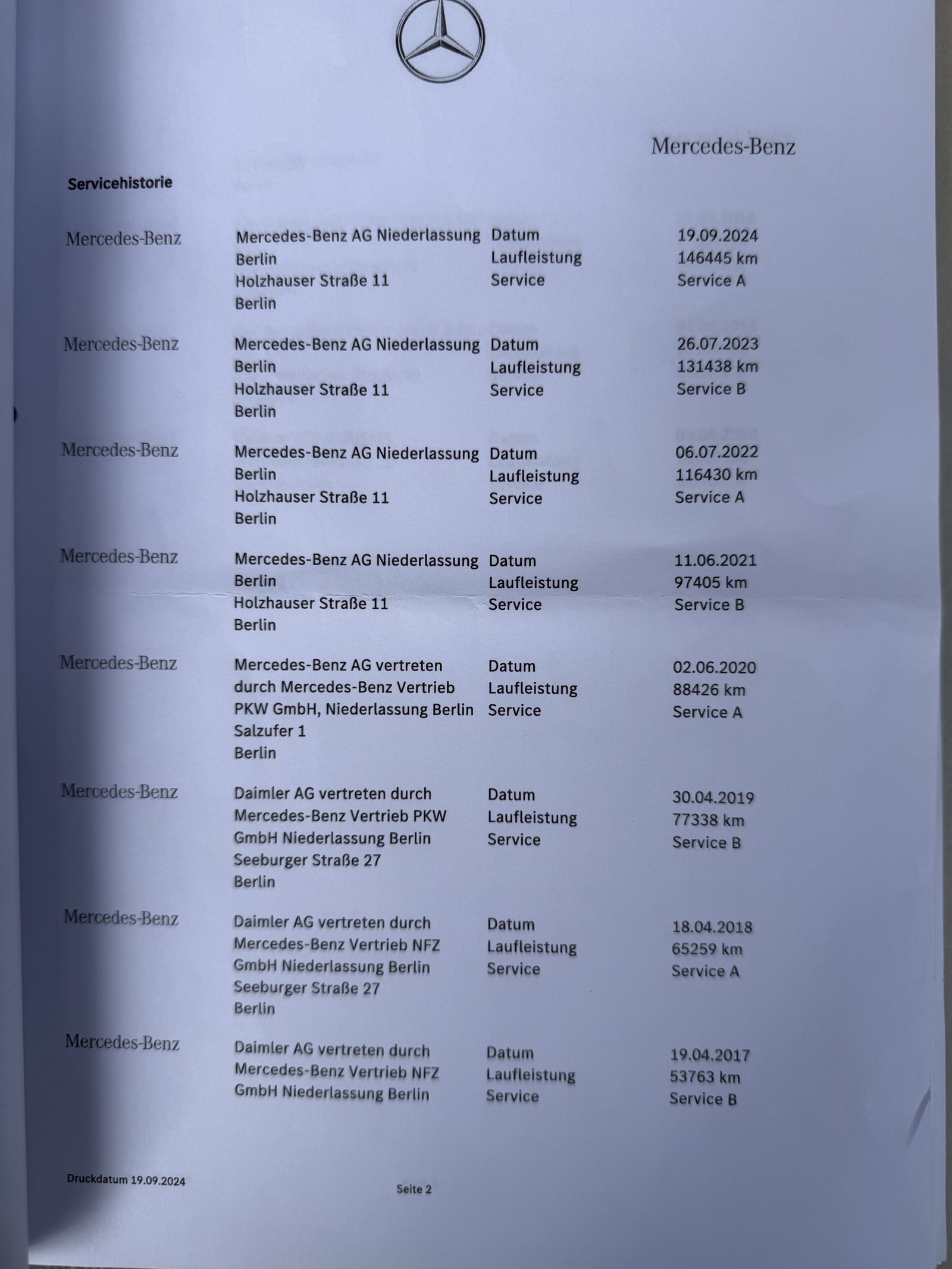 Mercedes-Benz

Servicehistorie

Mercedes-Benz
Mercedes-Benz AG Niederlassung Berlin
Holzhauser Straße 11
Berlin
Datum 19.09.2024
Laufleistung 146445 km
Service Service A

Mercedes-Benz
Mercedes-Benz AG Niederlassung Berlin
Holzhauser Straße 11
Berlin
Datum 26.07.2023
Laufleistung 131438 km
Service Service B

Mercedes-Benz
Mercedes-Benz AG Niederlassung Berlin
Holzhauser Straße 11
Berlin
Datum 06.07.2022
Laufleistung 116430 km
Service Service A

Mercedes-Benz
Mercedes-Benz AG Niederlassung Berlin
Holzhauser Straße 11
Berlin
Datum 11.06.2021
Laufleistung 97405 km
Service Service B

Mercedes-Benz
Mercedes-Benz AG vertreten durch Mercedes-Benz Vertrieb PKW GmbH, Niederlassung Berlin
Salzufer 1
Berlin
Datum 02.06.2020
Laufleistung 88426 km
Service Service A

Mercedes-Benz
Daimler AG vertreten durch Mercedes-Benz Vertrieb PKW GmbH Niederlassung Berlin
Seeburger Straße 27
Berlin
Datum 30.04.2019
Laufleistung 77338 km
Service Service B

Mercedes-Benz
Daimler AG vertreten durch Mercedes-Benz Vertrieb NFZ GmbH Niederlassung Berlin
Seeburger Straße 27
Berlin
Datum 18.04.2018
Laufleistung 65259 km
Service Service A

Mercedes-Benz
Daimler AG vertreten durch Mercedes-Benz Vertrieb NFZ GmbH Niederlassung Berlin
Datum 19.04.2017
Laufleistung 53763 km
Service Service B

Druckdatum 19.09.2024

Seite 2